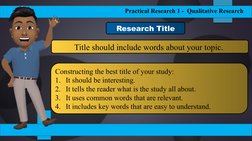 Practical Research 1 - Qualitative Research

Research Title

Title should include words about your topic.

Constructing the best title of your study:
1. It should be interesting.
2. It tells the reader what is the study all about.
3. It uses common words that are relevant.
4. It includes key words that are easy to understand.